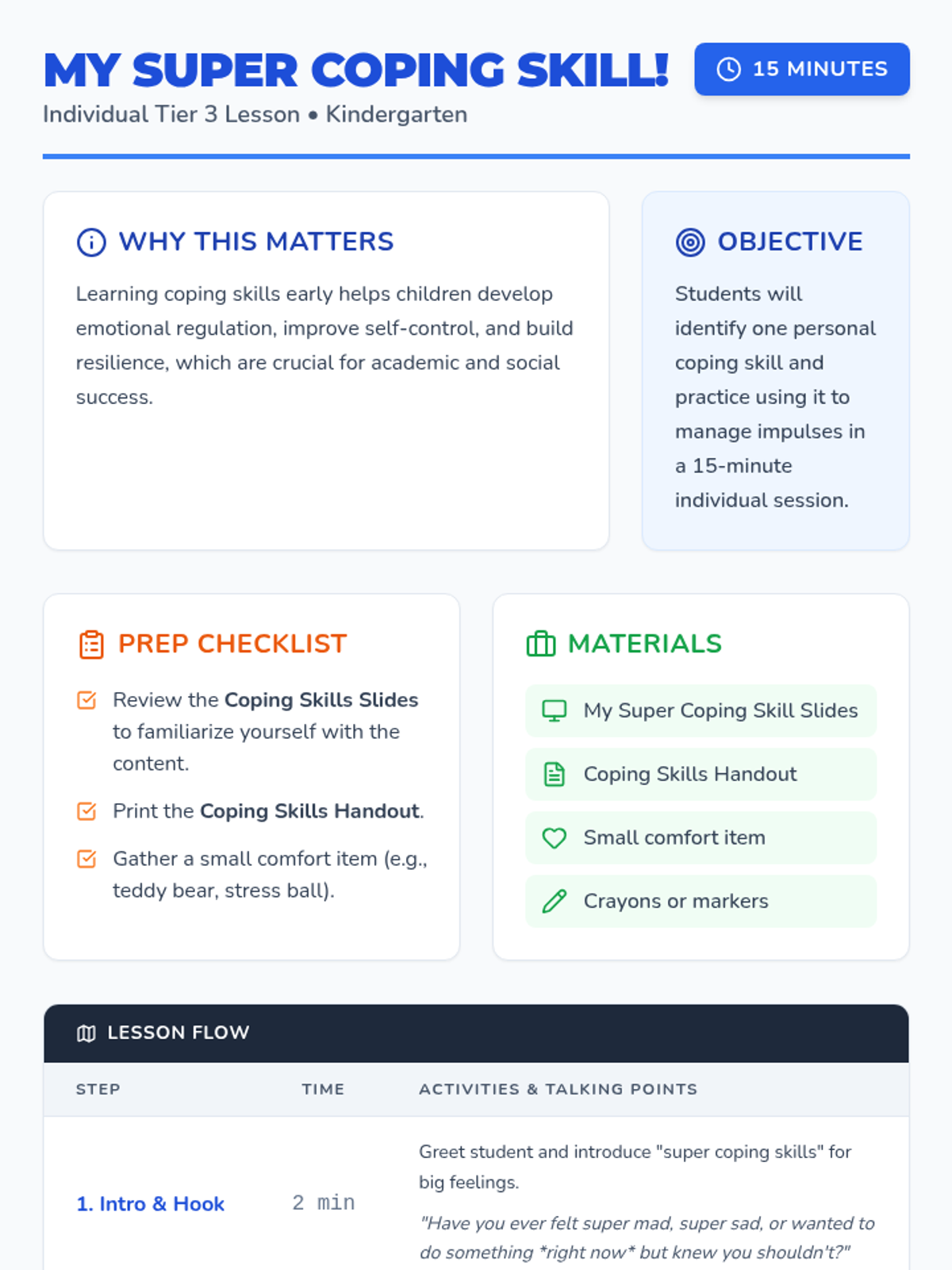 MY SUPER COPING SKILL!

15 MINUTES

Individual Tier 3 Lesson • Kindergarten

WHY THIS MATTERS

Learning coping skills early helps children develop emotional regulation, improve self-control, and build resilience, which are crucial for academic and social success.

OBJECTIVE

Students will identify one personal coping skill and practice using it to manage impulses in a 15-minute individual session.

PREP CHECKLIST

☑ Review the Coping Skills Slides to familiarize yourself with the content.

☑ Print the Coping Skills Handout.

☑ Gather a small comfort item (e.g., teddy bear, stress ball).

MATERIALS

My Super Coping Skill Slides

Coping Skills Handout

Small comfort item

Crayons or markers

LESSON FLOW

| STEP | TIME | ACTIVITIES & TALKING POINTS |
|---|---|---|
| 1. Intro & Hook | 2 min | Greet student and introduce "super coping skills" for big feelings. "Have you ever felt super mad, super sad, or wanted to do something *right now* but knew you shouldn't?" |